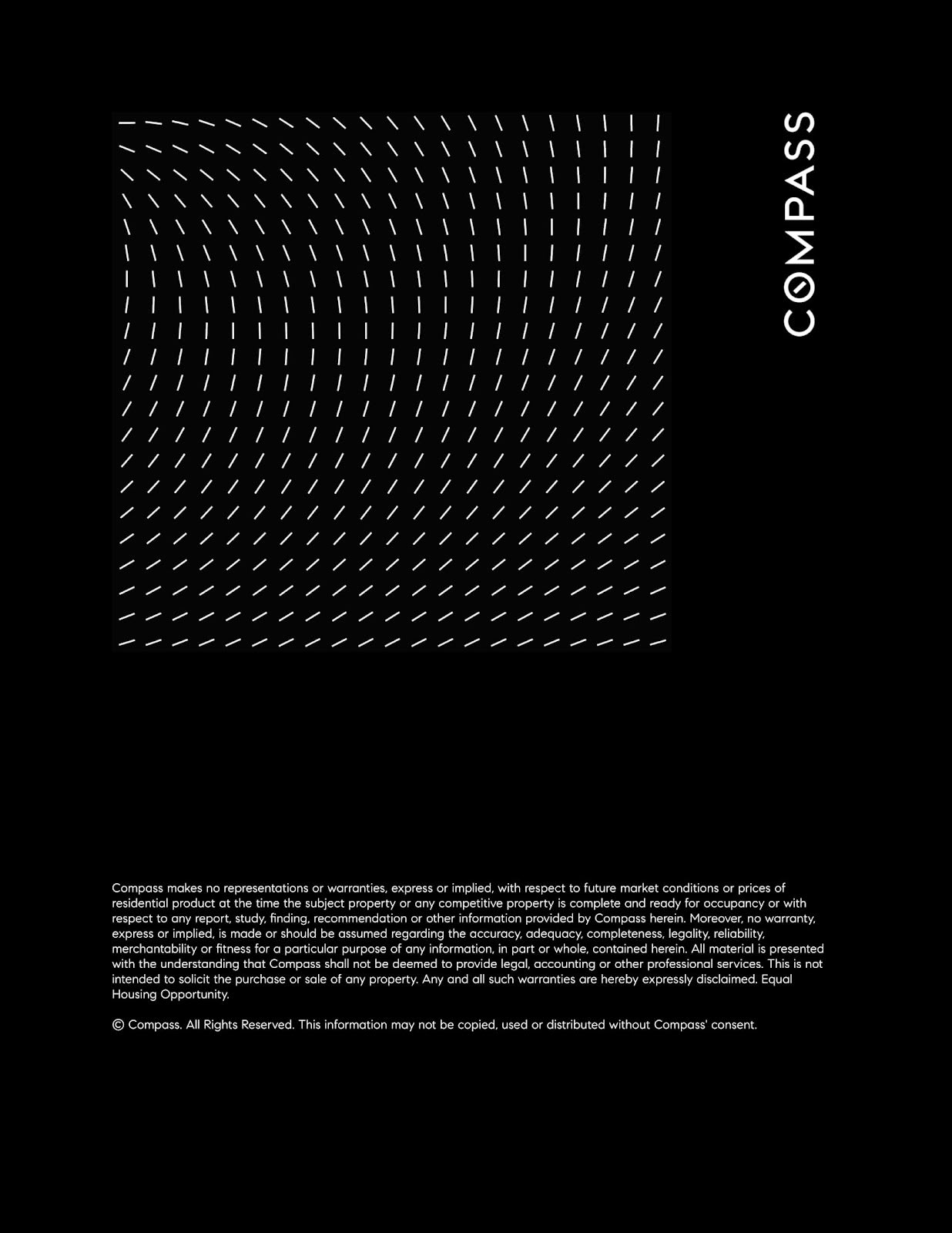 COMPASS

Compass makes no representations or warranties, express or implied, with respect to future market conditions or prices of residential product at the time the subject property or any competitive property is complete and ready for occupancy or with respect to any report, study, finding, recommendation or other information provided by Compass herein. Moreover, no warranty, express or implied, is made or should be assumed regarding the accuracy, adequacy, completeness, legality, reliability, merchantability or fitness for a particular purpose of any information, in part or whole, contained herein. All material is presented with the understanding that Compass shall not be deemed to provide legal, accounting or other professional services. This is not intended to solicit the purchase or sale of any property. Any and all such warranties are hereby expressly disclaimed. Equal Housing Opportunity.

© Compass. All Rights Reserved. This information may not be copied, used or distributed without Compass' consent.